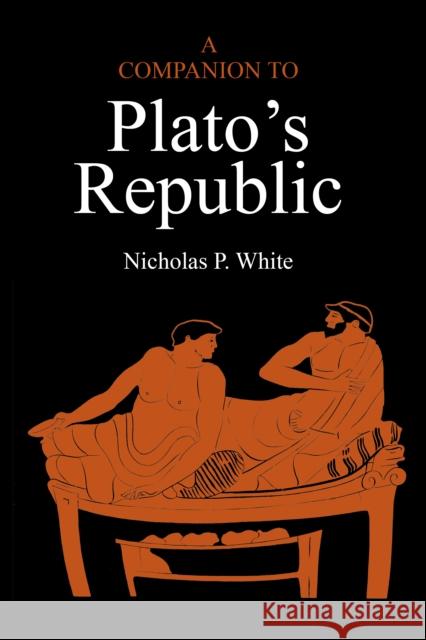 A
COMPANION TO
Plato's
Republic

Nicholas P. White